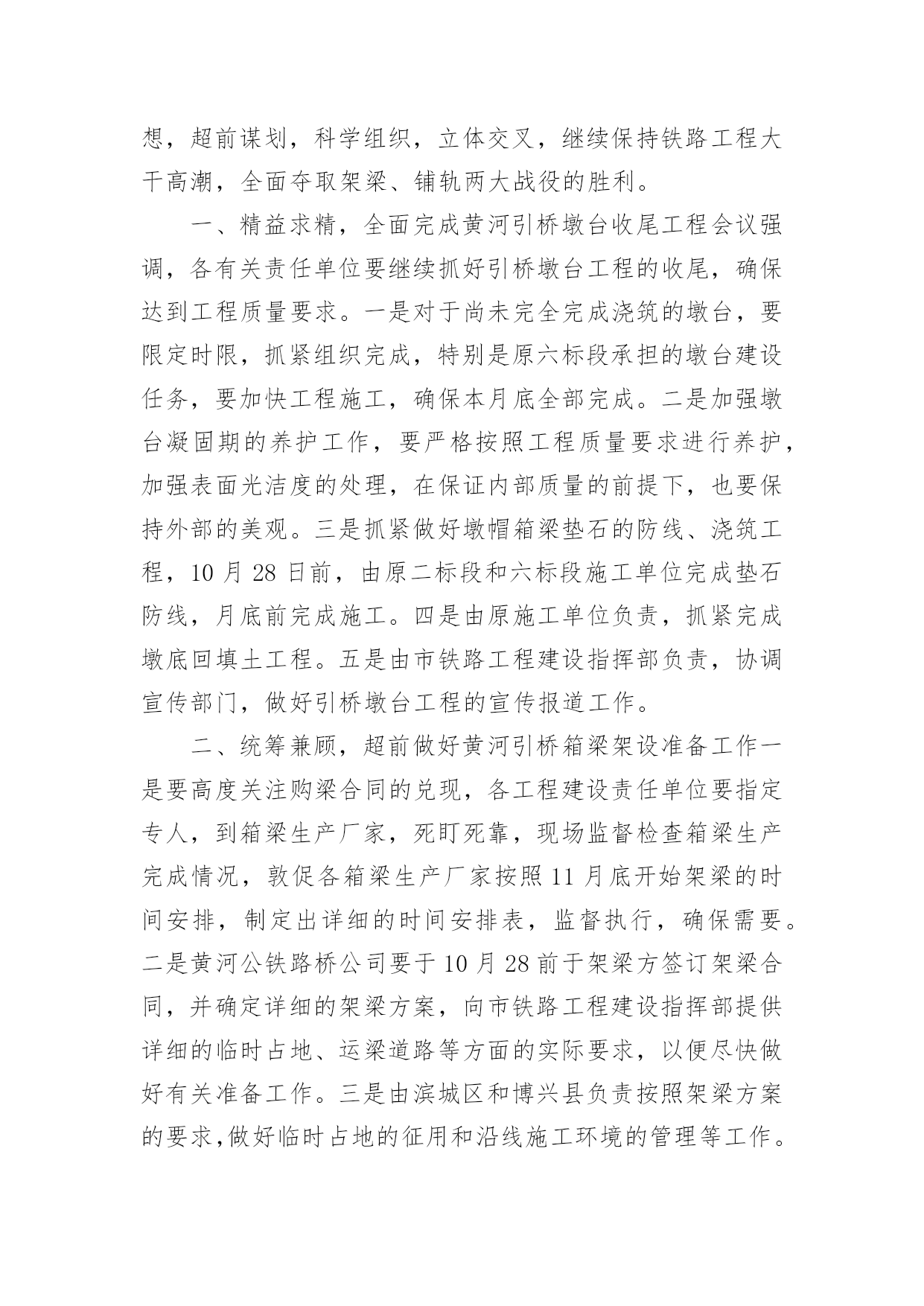 想，超前谋划，科学组织，立体交叉，继续保持铁路工程大干高潮，全面夺取架梁、铺轨两大战役的胜利。

一、精益求精，全面完成黄河引桥墩台收尾工程会议强调，各有关责任单位要继续抓好引桥墩台工程的收尾，确保达到工程质量要求。一是对于尚未完全完成浇筑的墩台，要限定时限，抓紧组织完成，特别是原六标段承担的墩台建设任务，要加快工程施工，确保本月底全部完成。二是加强墩台凝固期的养护工作，要严格按照工程质量要求进行养护，加强表面光洁度的处理，在保证内部质量的前提下，也要保持外部的美观。三是抓紧做好墩帽箱梁垫石的防线、浇筑工程，10 月 28 日前，由原二标段和六标段施工单位完成垫石防线，月底前完成施工。四是由原施工单位负责，抓紧完成墩底回填土工程。五是由市铁路工程建设指挥部负责，协调宣传部门，做好引桥墩台工程的宣传报道工作。

二、统筹兼顾，超前做好黄河引桥箱梁架设准备工作一是要高度关注购梁合同的兑现，各工程建设责任单位要指定专人，到箱梁生产厂家，死盯死靠，现场监督检查箱梁生产完成情况，敦促各箱梁生产厂家按照 11 月底开始架梁的时间安排，制定出详细的时间安排表，监督执行，确保需要。二是黄河公铁路桥公司要于 10 月 28 前于架梁方签订架梁合同，并确定详细的架梁方案，向市铁路工程建设指挥部提供详细的临时占地、运梁道路等方面的实际要求，以便尽快做好有关准备工作。三是由滨城区和博兴县负责按照架梁方案的要求,做好临时占地的征用和沿线施工环境的管理等工作。